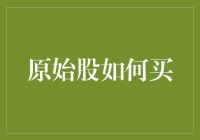 原始股如何买